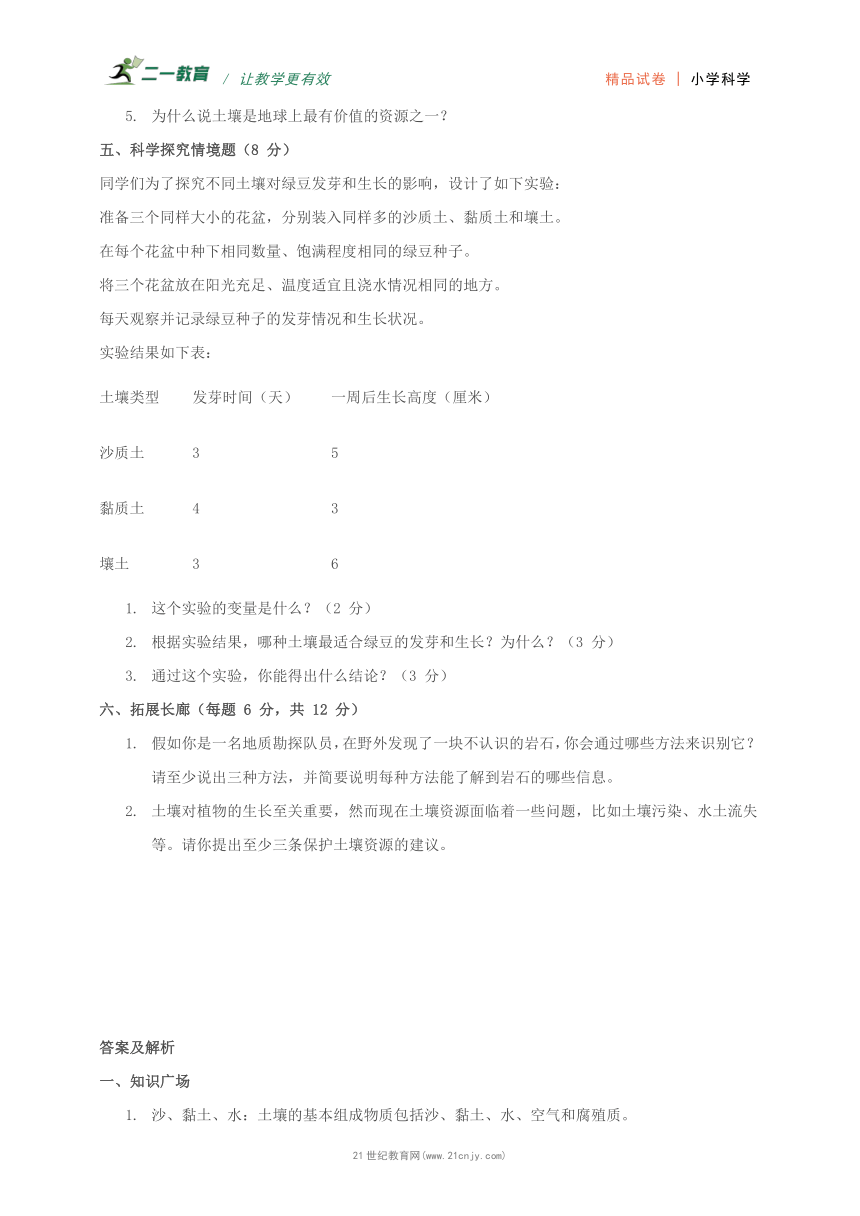 二一教育 / 让教学更有效 精品试卷 | 小学科学

5. 为什么说土壤是地球上最有价值的资源之一？

五、科学探究情境题（8 分）

同学们为了探究不同土壤对绿豆发芽和生长的影响，设计了如下实验：

准备三个同样大小的花盆，分别装入同样多的沙质土、黏质土和壤土。

在每个花盆中种下相同数量、饱满程度相同的绿豆种子。

将三个花盆放在阳光充足、温度适宜且浇水情况相同的地方。

每天观察并记录绿豆种子的发芽情况和生长状况。

实验结果如下表：

| 土壤类型 | 发芽时间（天） | 一周后生长高度（厘米） |
|---|---|---|
| 沙质土 | 3 | 5 |
| 黏质土 | 4 | 3 |
| 壤土 | 3 | 6 |

1. 这个实验的变量是什么？（2 分）
2. 根据实验结果，哪种土壤最适合绿豆的发芽和生长？为什么？（3 分）
3. 通过这个实验，你能得出什么结论？（3 分）

六、拓展长廊（每题 6 分，共 12 分）

1. 假如你是一名地质勘探队员，在野外发现了一块不认识的岩石，你会通过哪些方法来识别它？请至少说出三种方法，并简要说明每种方法能了解到岩石的哪些信息。
2. 土壤对植物的生长至关重要，然而现在土壤资源面临着一些问题，比如土壤污染、水土流失等。请你提出至少三条保护土壤资源的建议。

答案及解析

一、知识广场

1. 沙、黏土、水：土壤的基本组成物质包括沙、黏土、水、空气和腐殖质。

21 世纪教育网(www.21cnjy.com)